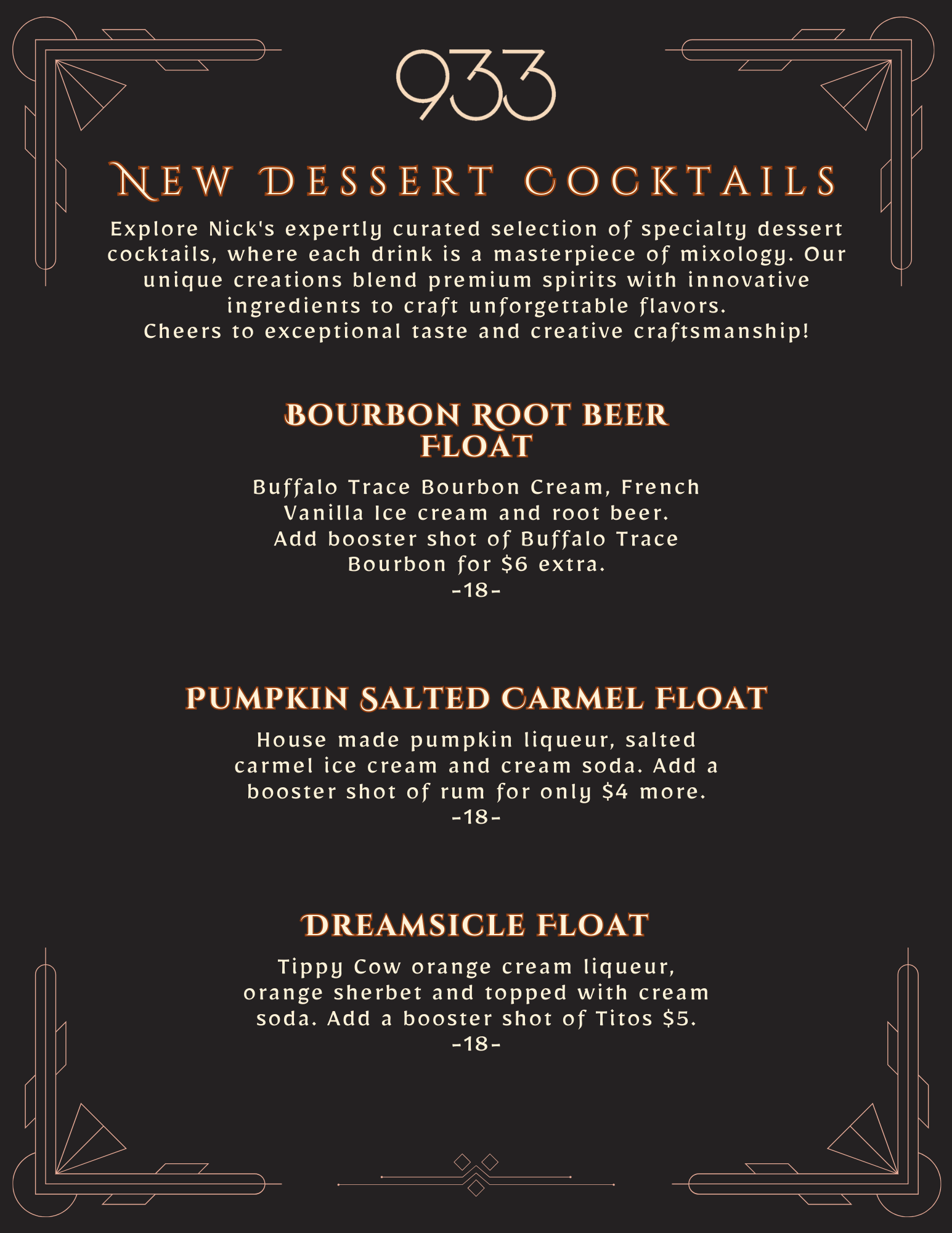 933

New Dessert Cocktails

Explore Nick's expertly curated selection of specialty dessert cocktails, where each drink is a masterpiece of mixology. Our unique creations blend premium spirits with innovative ingredients to craft unforgettable flavors.
Cheers to exceptional taste and creative craftsmanship!

BOURBON ROOT BEER FLOAT

Buffalo Trace Bourbon Cream, French Vanilla Ice cream and root beer. Add booster shot of Buffalo Trace Bourbon for $6 extra.
-18-

PUMPKIN SALTED CARMEL FLOAT

House made pumpkin liqueur, salted carmel ice cream and cream soda. Add a booster shot of rum for only $4 more.
-18-

DREAMSICLE FLOAT

Tippy Cow orange cream liqueur, orange sherbet and topped with cream soda. Add a booster shot of Titos $5.
-18-